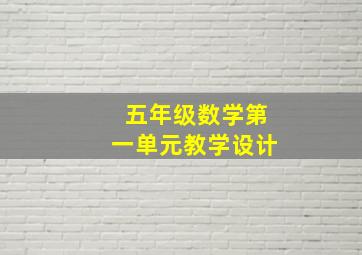 五年级数学第一单元教学设计